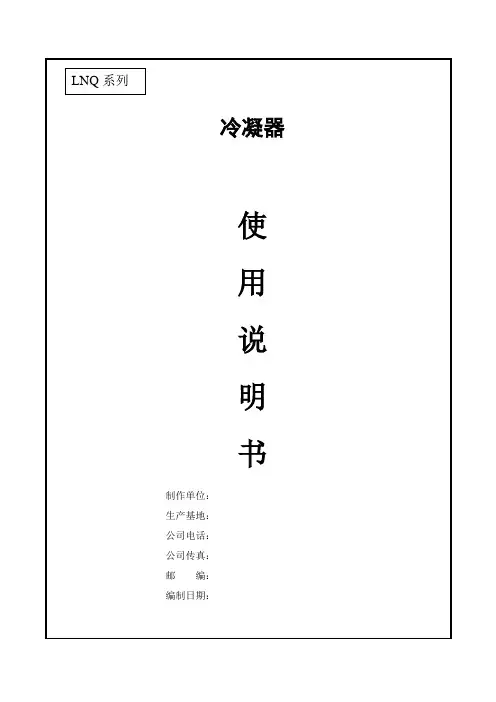 LNQ系列

冷凝器

使

用

说

明

书

制作单位:
生产基地:
公司电话:
公司传真:
邮 编:
编制日期: